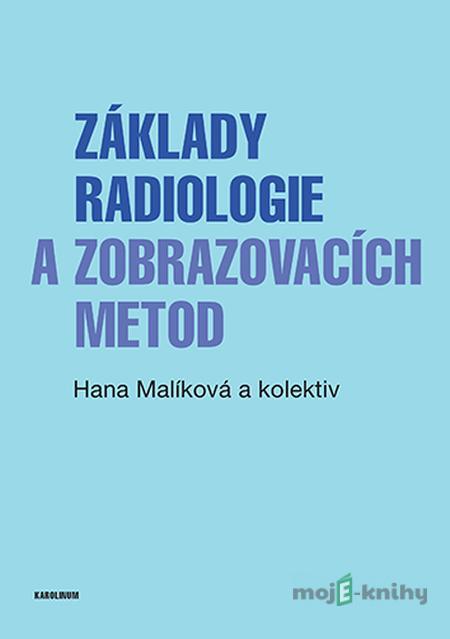 ZÁKLADY RADIOLOGIE A ZOBRAZOVACÍCH METOD

Hana Malíková a kolektiv

KAROLINUM

mojE-knihy